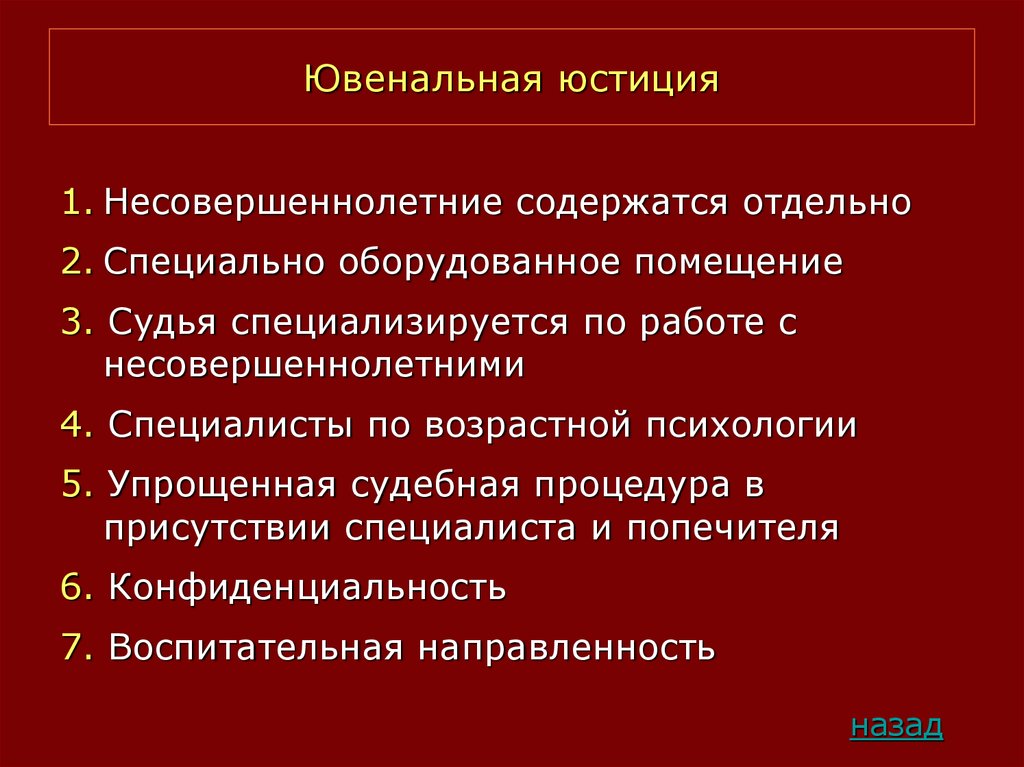 Ювенальная юстиция

1. Несовершеннолетние содержатся отдельно
2. Специально оборудованное помещение
3. Судья специализируется по работе с несовершеннолетними
4. Специалисты по возрастной психологии
5. Упрощенная судебная процедура в присутствии специалиста и попечителя
6. Конфиденциальность
7. Воспитательная направленность

назад